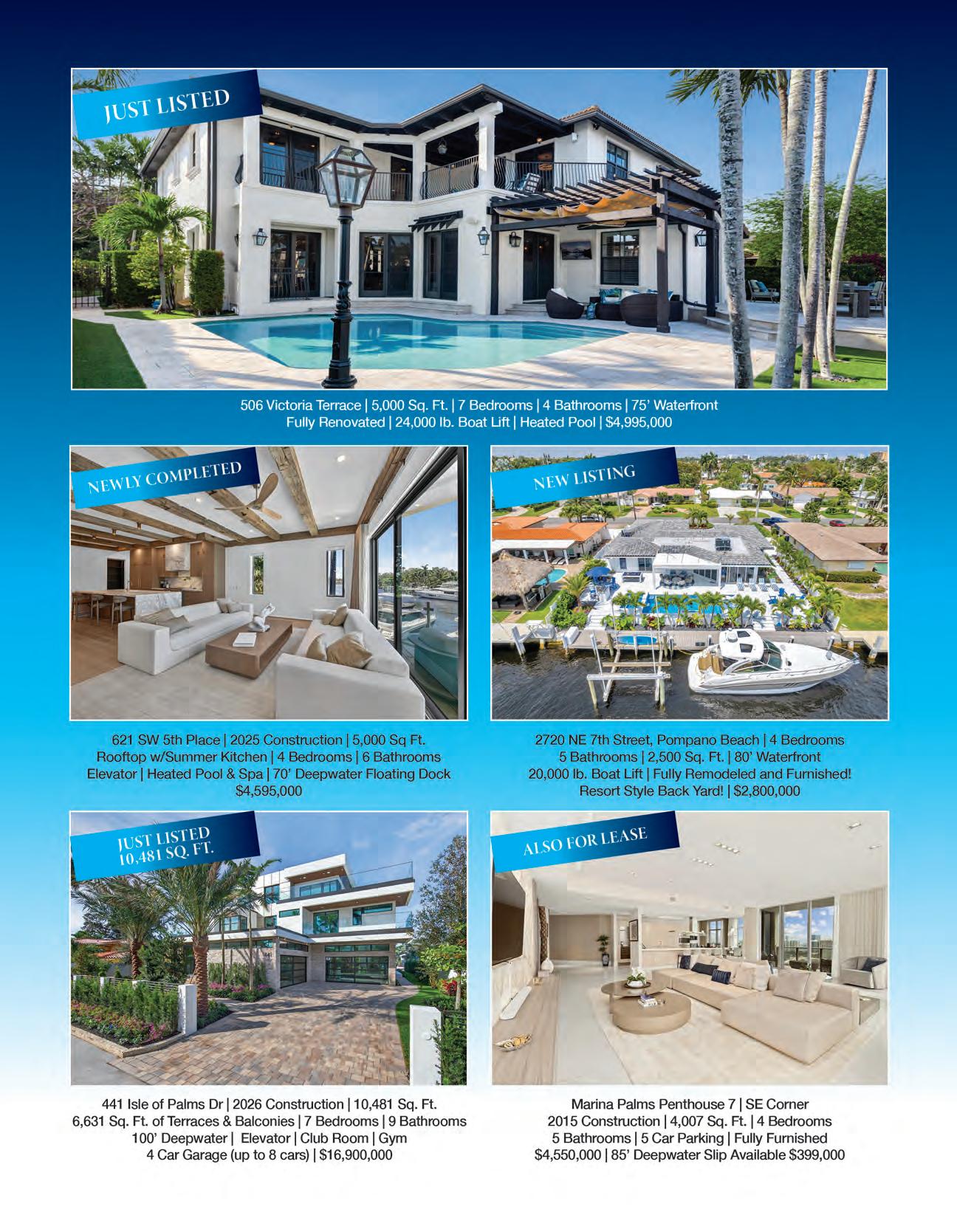 JUST LISTED

506 Victoria Terrace | 5,000 Sq. Ft. | 7 Bedrooms | 4 Bathrooms | 75' Waterfront
Fully Renovated | 24,000 lb. Boat Lift | Heated Pool | $4,995,000

NEWLY COMPLETED

621 SW 5th Place | 2025 Construction | 5,000 Sq Ft.
Rooftop w/Summer Kitchen | 4 Bedrooms | 6 Bathrooms
Elevator | Heated Pool & Spa | 70' Deepwater Floating Dock
$4,595,000

NEW LISTING

2720 NE 7th Street, Pompano Beach | 4 Bedrooms
5 Bathrooms | 2,500 Sq. Ft. | 80' Waterfront
20,000 lb. Boat Lift | Fully Remodeled and Furnished!
Resort Style Back Yard! | $2,800,000

JUST LISTED
10,481 SQ. FT.

441 Isle of Palms Dr | 2026 Construction | 10,481 Sq. Ft.
6,631 Sq. Ft. of Terraces & Balconies | 7 Bedrooms | 9 Bathrooms
100' Deepwater | Elevator | Club Room | Gym
4 Car Garage (up to 8 cars) | $16,900,000

ALSO FOR LEASE

Marina Palms Penthouse 7 | SE Corner
2015 Construction | 4,007 Sq. Ft. | 4 Bedrooms
5 Bathrooms | 5 Car Parking | Fully Furnished
$4,550,000 | 85' Deepwater Slip Available $399,000